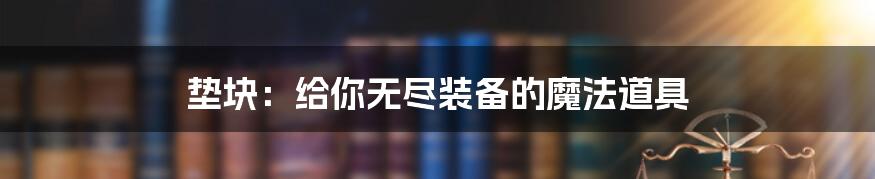 垫块：给你无尽装备的魔法道具